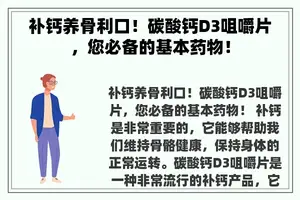 补钙养骨利口！碳酸钙D3咀嚼片，您必备的基本药物！

补钙养骨利口！碳酸钙D3咀嚼片，您必备的基本药物！ 补钙是非常重要的，它能够帮助我们维持骨骼健康，保持身体的正常运转。碳酸钙D3咀嚼片是一种非常流行的补钙产品，它